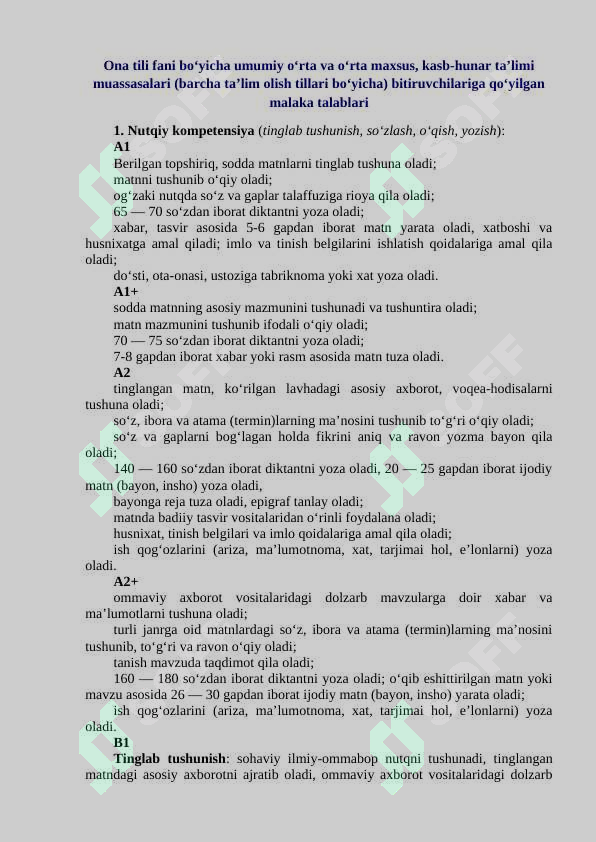 Ona tili fani bo‘yicha umumiy o‘rta va o‘rta maxsus, kasb-hunar ta’limi muassasalari (barcha ta’lim olish tillari bo‘yicha) bitiruvchilariga qo‘yilgan malaka talablari

1. Nutqiy kompetensiya (tinglab tushunish, so‘zlash, o‘qish, yozish):

A1

Berilgan topshiriq, sodda matnlarni tinglab tushuna oladi;

matnni tushunib o‘qiy oladi;

og‘zaki nutqda so‘z va gaplar talaffuziga rioya qila oladi;

65 — 70 so‘zdan iborat diktantni yoza oladi;

xabar, tasvir asosida 5-6 gapdan iborat matn yarata oladi, xatboshi va husnixatga amal qiladi; imlo va tinish belgilarini ishlatish qoidalariga amal qila oladi;

do‘sti, ota-onasi, ustoziga tabriknoma yoki xat yoza oladi.

A1+

sodda matnning asosiy mazmunini tushunadi va tushuntira oladi;

matn mazmunini tushunib ifodali o‘qiy oladi;

70 — 75 so‘zdan iborat diktantni yoza oladi;

7-8 gapdan iborat xabar yoki rasm asosida matn tuza oladi.

A2

tinglangan matn, ko‘rilgan lavhadagi asosiy axborot, voqea-hodisalarni tushuna oladi;

so‘z, ibora va atama (termin)larning ma’nosini tushunib to‘g‘ri o‘qiy oladi;

so‘z va gaplarni bog‘lagan holda fikrini aniq va ravon yozma bayon qila oladi;

140 — 160 so‘zdan iborat diktantni yoza oladi, 20 — 25 gapdan iborat ijodiy matn (bayon, insho) yoza oladi,

bayonga reja tuza oladi, epigraf tanlay oladi;

matnda badiiy tasvir vositalaridan o‘rinli foydalana oladi;

husnixat, tinish belgilari va imlo qoidalariga amal qila oladi;

ish qog‘ozlarini (ariza, ma’lumotnoma, xat, tarjimai hol, e’lonlarni) yoza oladi.

A2+

ommaviy axborot vositalaridagi dolzarb mavzularga doir xabar va ma’lumotlarni tushuna oladi;

turli janrga oid matnlardagi so‘z, ibora va atama (termin)larning ma’nosini tushunib, to‘g‘ri va ravon o‘qiy oladi;

tanish mavzuda taqdimot qila oladi;

160 — 180 so‘zdan iborat diktantni yoza oladi; o‘qib eshittirilgan matn yoki mavzu asosida 26 — 30 gapdan iborat ijodiy matn (bayon, insho) yarata oladi;

ish qog‘ozlarini (ariza, ma’lumotnoma, xat, tarjimai hol, e’lonlarni) yoza oladi.

B1

Tinglab tushunish: sohaviy ilmiy-ommabop nutqni tushunadi, tinglangan matndagi asosiy axborotni ajratib oladi, ommaviy axborot vositalaridagi dolzarb